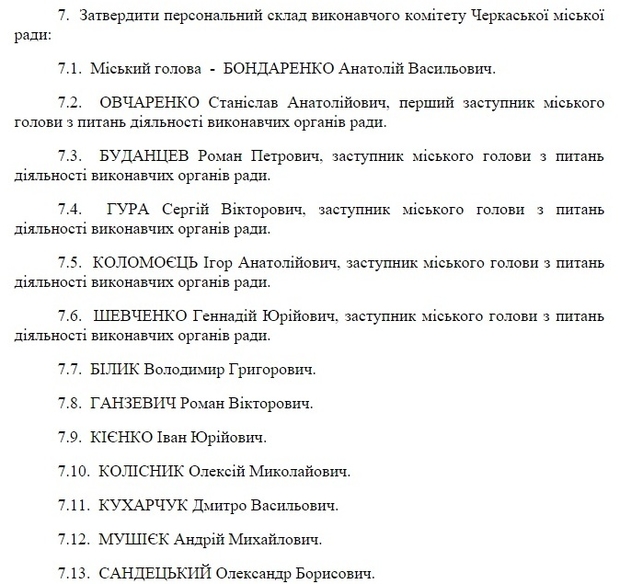 7. Затвердити персональний склад виконавчого комітету Черкаської міської ради:

7.1. Міський голова - БОНДАРЕНКО Анатолій Васильович.

7.2. ОВЧАРЕНКО Станіслав Анатолійович, перший заступник міського голови з питань діяльності виконавчих органів ради.

7.3. БУДАНЦЕВ Роман Петрович, заступник міського голови з питань діяльності виконавчих органів ради.

7.4. ГУРА Сергій Вікторович, заступник міського голови з питань діяльності виконавчих органів ради.

7.5. КОЛОМОЄЦЬ Ігор Анатолійович, заступник міського голови з питань діяльності виконавчих органів ради.

7.6. ШЕВЧЕНКО Геннадій Юрійович, заступник міського голови з питань діяльності виконавчих органів ради.

7.7. БІЛИК Володимир Григорович.

7.8. ГАНЗЕВИЧ Роман Вікторович.

7.9. КІЄНКО Іван Юрійович.

7.10. КОЛІСНИК Олексій Миколайович.

7.11. КУХАРЧУК Дмитро Васильович.

7.12. МУШІЄК Андрій Михайлович.

7.13. САНДЕЦЬКИЙ Олександр Борисович.